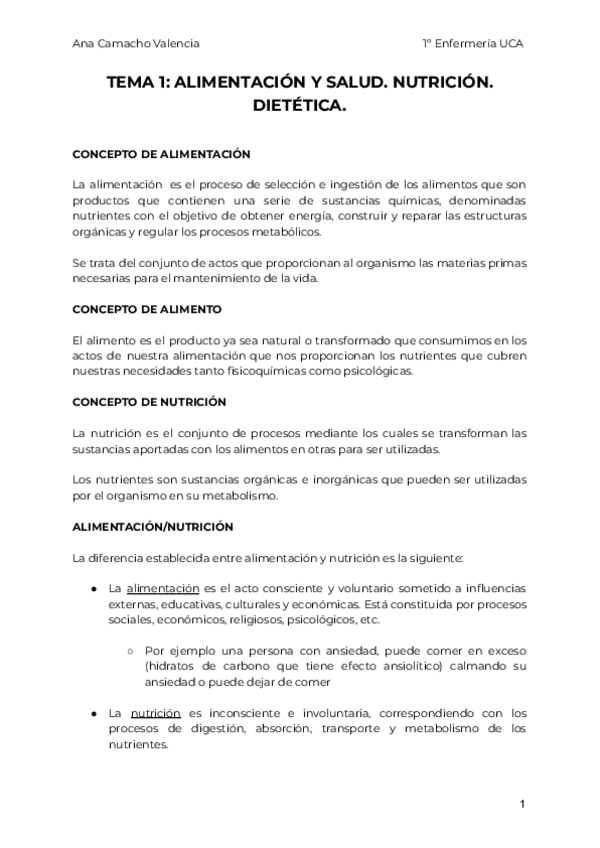 Ana Camacho Valencia

1º Enfermería UCA

TEMA 1: ALIMENTACIÓN Y SALUD. NUTRICIÓN. DIETÉTICA.

CONCEPTO DE ALIMENTACIÓN

La alimentación es el proceso de selección e ingestión de los alimentos que son productos que contienen una serie de sustancias químicas, denominadas nutrientes con el objetivo de obtener energía, construir y reparar las estructuras orgánicas y regular los procesos metabólicos.

Se trata del conjunto de actos que proporcionan al organismo las materias primas necesarias para el mantenimiento de la vida.

CONCEPTO DE ALIMENTO

El alimento es el producto ya sea natural o transformado que consumimos en los actos de nuestra alimentación que nos proporcionan los nutrientes que cubren nuestras necesidades tanto fisicoquímicas como psicológicas.

CONCEPTO DE NUTRICIÓN

La nutrición es el conjunto de procesos mediante los cuales se transforman las sustancias aportadas con los alimentos en otras para ser utilizadas.

Los nutrientes son sustancias orgánicas e inorgánicas que pueden ser utilizadas por el organismo en su metabolismo.

ALIMENTACIÓN/NUTRICIÓN

La diferencia establecida entre alimentación y nutrición es la siguiente:

● La alimentación es el acto consciente y voluntario sometido a influencias externas, educativas, culturales y económicas. Está constituida por procesos sociales, económicos, religiosos, psicológicos, etc.

○ Por ejemplo una persona con ansiedad, puede comer en exceso (hidratos de carbono que tiene efecto ansiolítico) calmando su ansiedad o puede dejar de comer

● La nutrición es inconsciente e involuntaria, correspondiendo con los procesos de digestión, absorción, transporte y metabolismo de los nutrientes.

1